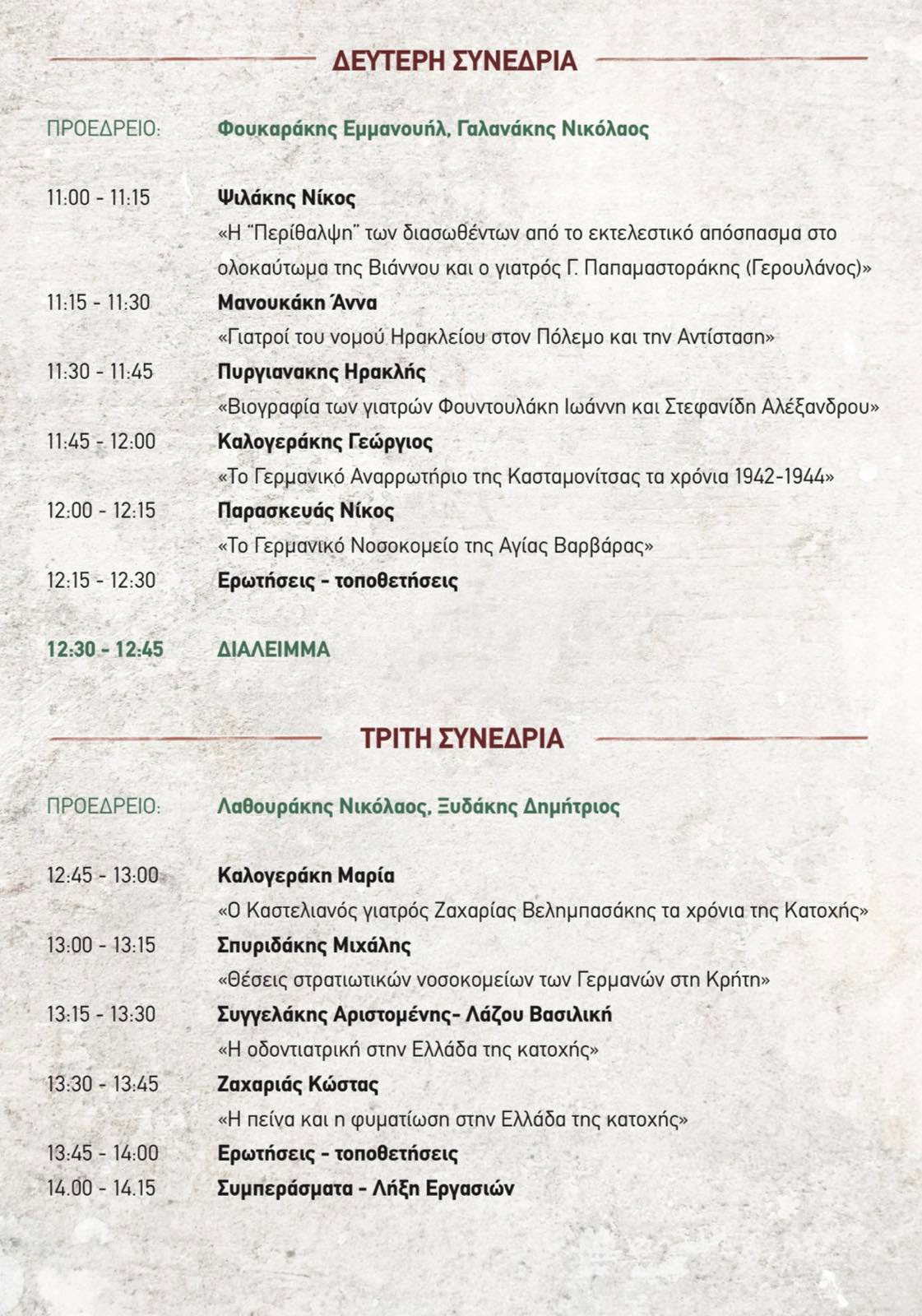 ΔΕΥΤΕΡΗ ΣΥΝΕΔΡΙΑ

ΠΡΟΕΔΡΕΙΟ: Φουκαράκης Εμμανουήλ, Γαλανάκης Νικόλαος

11:00 - 11:15 Ψιλάκης Νίκος
«Η "Περίθαλψη" των διασωθέντων από το εκτελεστικό απόσπασμα στο ολοκαύτωμα της Βιάννου και ο γιατρός Γ. Παπαμαστοράκης (Γερουλάνος)»

11:15 - 11:30 Μανουκάκη Άννα
«Γιατροί του νομού Ηρακλείου στον Πόλεμο και την Αντίσταση»

11:30 - 11:45 Πυργιανακης Ηρακλής
«Βιογραφία των γιατρών Φουντουλάκη Ιωάννη και Στεφανίδη Αλέξανδρου»

11:45 - 12:00 Καλογεράκης Γεώργιος
«Το Γερμανικό Αναρρωτήριο της Κασταμονίτσας τα χρόνια 1942-1944»

12:00 - 12:15 Παρασκευάς Νίκος
«Το Γερμανικό Νοσοκομείο της Αγίας Βαρβάρας»

12:15 - 12:30 Ερωτήσεις - τοποθετήσεις

12:30 - 12:45 ΔΙΑΛΕΙΜΜΑ

ΤΡΙΤΗ ΣΥΝΕΔΡΙΑ

ΠΡΟΕΔΡΕΙΟ: Λαθουράκης Νικόλαος, Ξυδάκης Δημήτριος

12:45 - 13:00 Καλογεράκη Μαρία
«Ο Καστελιανός γιατρός Ζαχαρίας Βελημπασάκης τα χρόνια της Κατοχής»

13:00 - 13:15 Σπυριδάκης Μιχάλης
«Θέσεις στρατιωτικών νοσοκομείων των Γερμανών στη Κρήτη»

13:15 - 13:30 Συγγελάκης Αριστομένης- Λάζου Βασιλική
«Η οδοντιατρική στην Ελλάδα της κατοχής»

13:30 - 13:45 Ζαχαριάς Κώστας
«Η πείνα και η φυματίωση στην Ελλάδα της κατοχής»

13:45 - 14:00 Ερωτήσεις - τοποθετήσεις

14.00 - 14.15 Συμπεράσματα - Λήξη Εργασιών